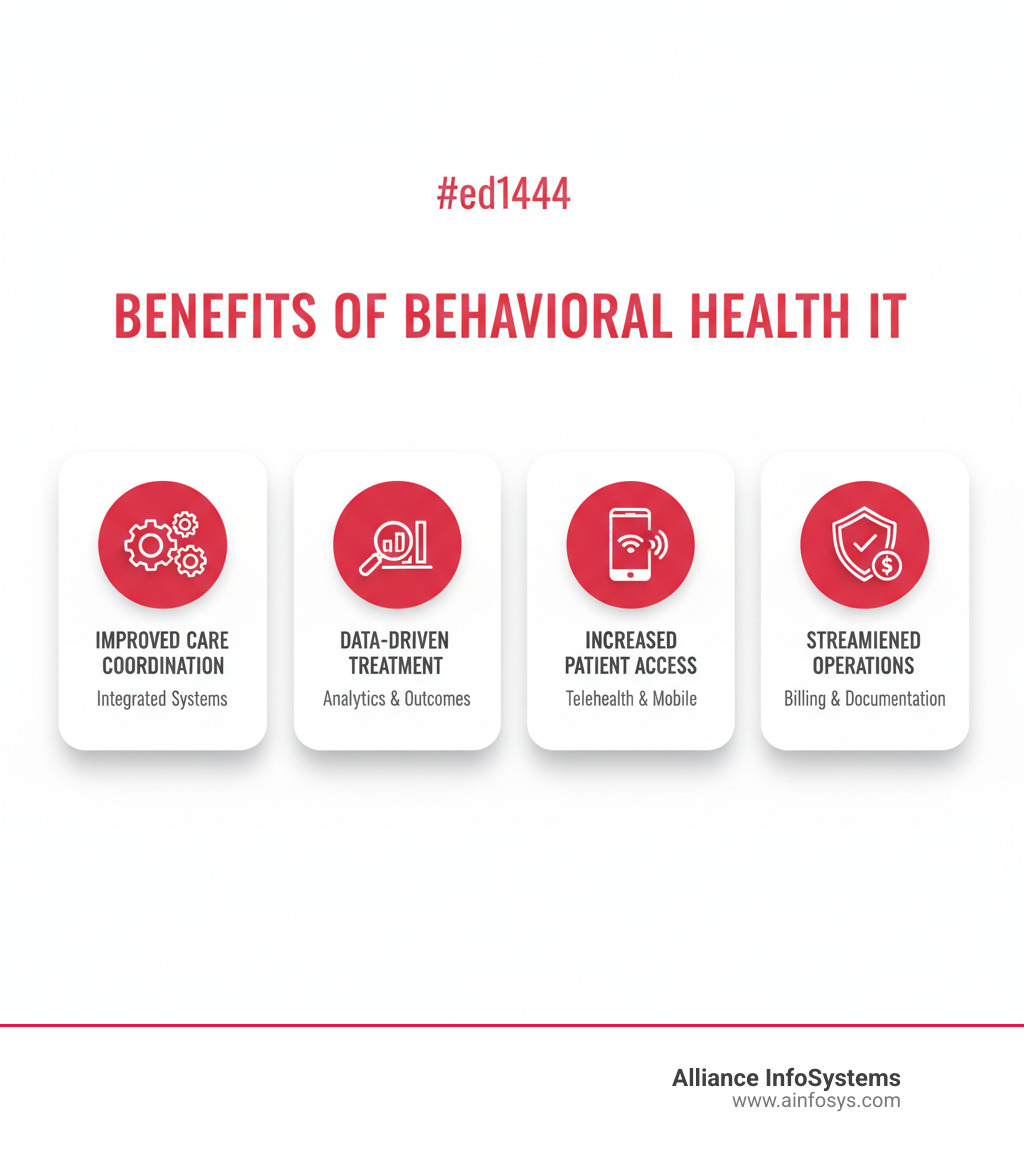 #ed1444

BENEFITS OF BEHAVIORAL HEALTH IT

IMPROVED CARE COORDINATION
Integrated Systems

DATA-DRIVEN TREATMENT
Analytics & Outcomes

INCREASED PATIENT ACCESS
Telehealth & Mobile

STREAMIENED OPERATIONS
Billing & Documentation

Alliance InfoSystems
www.ainfosys.com